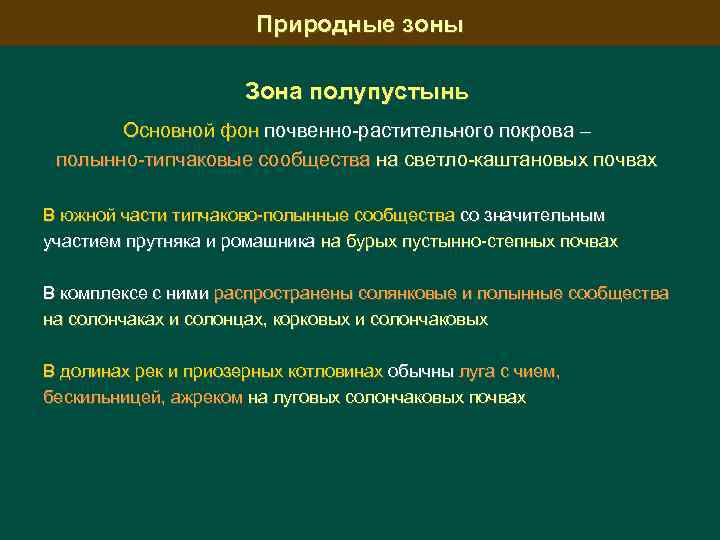 Природные зоны

Зона полупустынь

Основной фон почвенно-растительного покрова – полынно-типчаковые сообщества на светло-каштановых почвах

В южной части типчаково-полынные сообщества со значительным участием прутняка и ромашника на бурых пустынно-степных почвах

В комплексе с ними распространены солянковые и полынные сообщества на солончаках и солонцах, корковых и солончаковых

В долинах рек и приозерных котловинах обычны луга с чием, бескильницей, ажреком на луговых солончаковых почвах